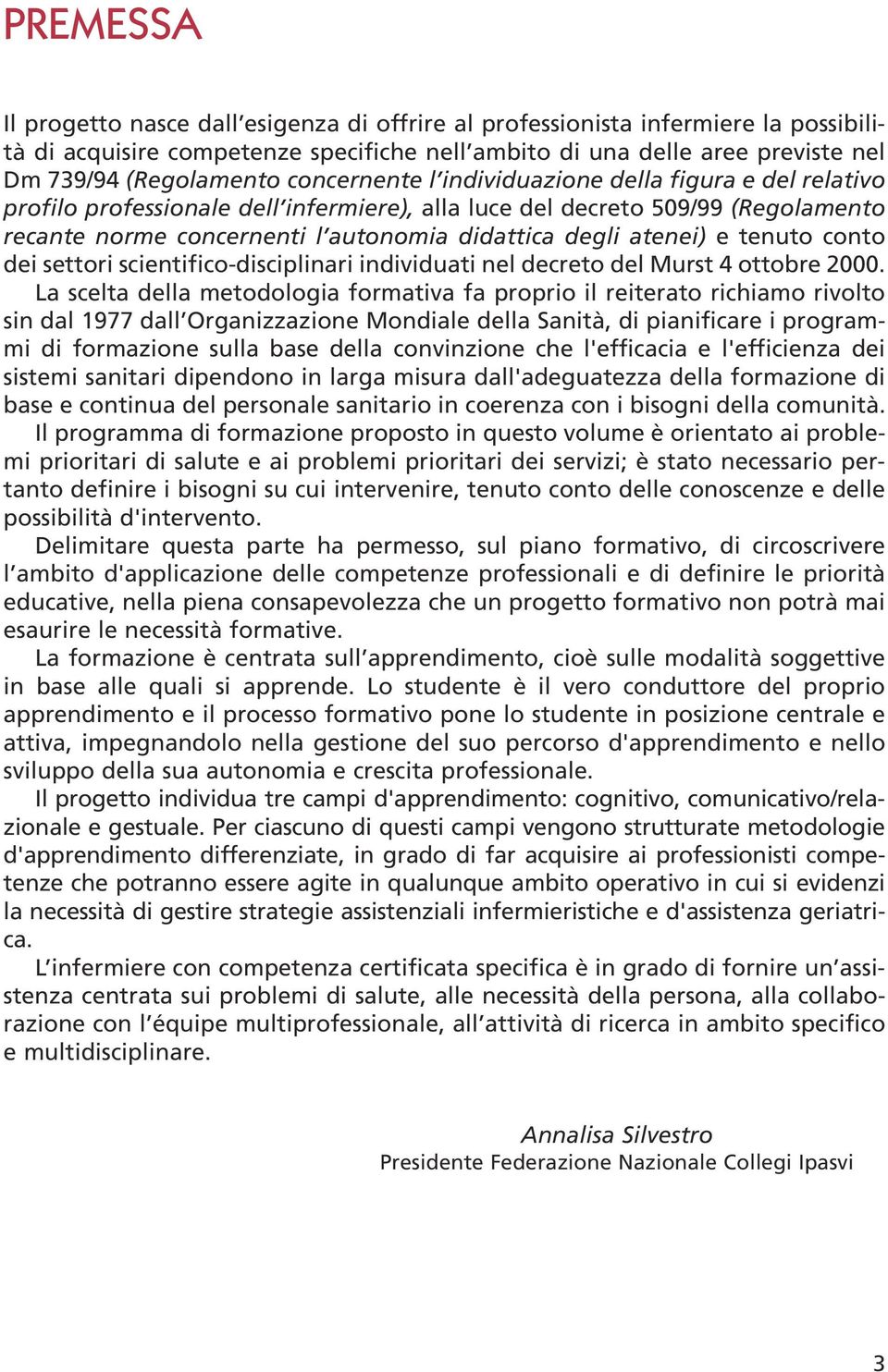 PREMESSA

Il progetto nasce dall'esigenza di offrire al professionista infermiere la possibilità di acquisire competenze specifiche nell'ambito di una delle aree previste nel Dm 739/94 (Regolamento concernente l'individuazione della figura e del relativo profilo professionale dell'infermiere), alla luce del decreto 509/99 (Regolamento recante norme concernenti l'autonomia didattica degli atenei) e tenuto conto dei settori scientifico-disciplinari individuati nel decreto del Murst 4 ottobre 2000.

La scelta della metodologia formativa fa proprio il reiterato richiamo rivolto sin dal 1977 dall'Organizzazione Mondiale della Sanità, di pianificare i programmi di formazione sulla base della convinzione che l'efficacia e l'efficienza dei sistemi sanitari dipendono in larga misura dall'adeguatezza della formazione di base e continua del personale sanitario in coerenza con i bisogni della comunità.

Il programma di formazione proposto in questo volume è orientato ai problemi prioritari di salute e ai problemi prioritari dei servizi; è stato necessario pertanto definire i bisogni su cui intervenire, tenuto conto delle conoscenze e delle possibilità d'intervento.

Delimitare questa parte ha permesso, sul piano formativo, di circoscrivere l'ambito d'applicazione delle competenze professionali e di definire le priorità educative, nella piena consapevolezza che un progetto formativo non potrà mai esaurire le necessità formative.

La formazione è centrata sull'apprendimento, cioè sulle modalità soggettive in base alle quali si apprende. Lo studente è il vero conduttore del proprio apprendimento e il processo formativo pone lo studente in posizione centrale e attiva, impegnandolo nella gestione del suo percorso d'apprendimento e nello sviluppo della sua autonomia e crescita professionale.

Il progetto individua tre campi d'apprendimento: cognitivo, comunicativo/relazionale e gestuale. Per ciascuno di questi campi vengono strutturate metodologie d'apprendimento differenziate, in grado di far acquisire ai professionisti competenze che potranno essere agite in qualunque ambito operativo in cui si evidenzi la necessità di gestire strategie assistenziali infermieristiche e d'assistenza geriatrica.

L'infermiere con competenza certificata specifica è in grado di fornire un'assistenza centrata sui problemi di salute, alle necessità della persona, alla collaborazione con l'équipe multiprofessionale, all'attività di ricerca in ambito specifico e multidisciplinare.

Annalisa Silvestro
Presidente Federazione Nazionale Collegi Ipasvi

3